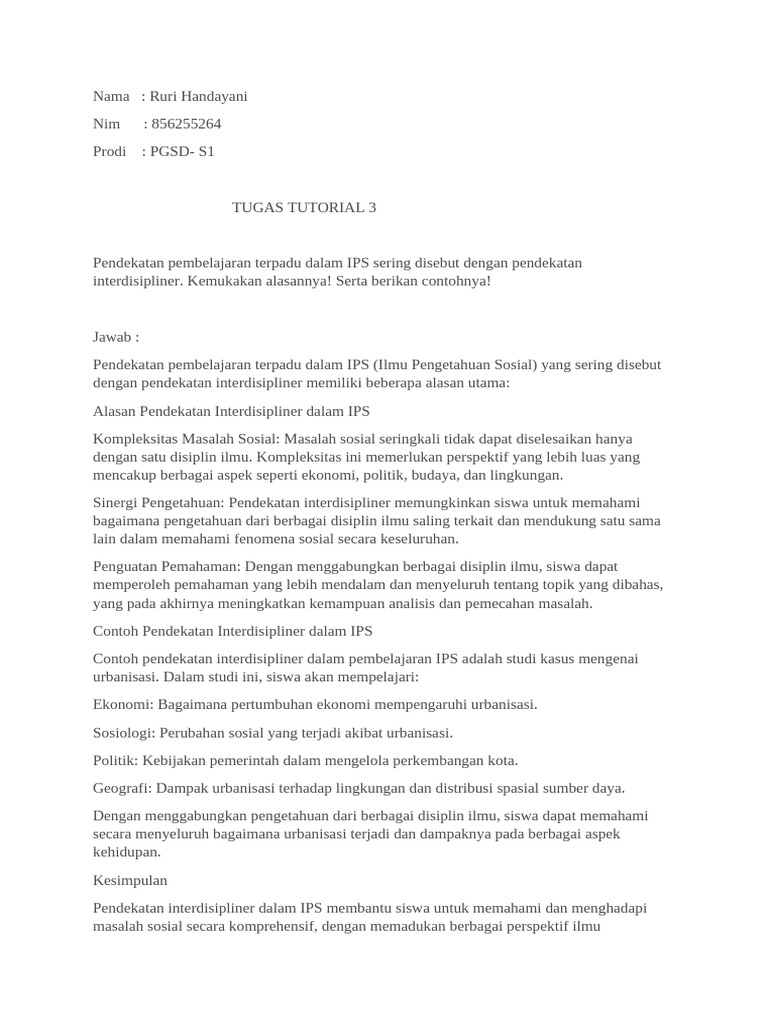 Nama : Ruri Handayani

Nim : 856255264

Prodi : PGSD- S1

TUGAS TUTORIAL 3

Pendekatan pembelajaran terpadu dalam IPS sering disebut dengan pendekatan interdisipliner. Kemukakan alasannya! Serta berikan contohnya!

Jawab :

Pendekatan pembelajaran terpadu dalam IPS (Ilmu Pengetahuan Sosial) yang sering disebut dengan pendekatan interdisipliner memiliki beberapa alasan utama:

Alasan Pendekatan Interdisipliner dalam IPS

Kompleksitas Masalah Sosial: Masalah sosial seringkali tidak dapat diselesaikan hanya dengan satu disiplin ilmu. Kompleksitas ini memerlukan perspektif yang lebih luas yang mencakup berbagai aspek seperti ekonomi, politik, budaya, dan lingkungan.

Sinergi Pengetahuan: Pendekatan interdisipliner memungkinkan siswa untuk memahami bagaimana pengetahuan dari berbagai disiplin ilmu saling terkait dan mendukung satu sama lain dalam memahami fenomena sosial secara keseluruhan.

Penguatan Pemahaman: Dengan menggabungkan berbagai disiplin ilmu, siswa dapat memperoleh pemahaman yang lebih mendalam dan menyeluruh tentang topik yang dibahas, yang pada akhirnya meningkatkan kemampuan analisis dan pemecahan masalah.

Contoh Pendekatan Interdisipliner dalam IPS

Contoh pendekatan interdisipliner dalam pembelajaran IPS adalah studi kasus mengenai urbanisasi. Dalam studi ini, siswa akan mempelajari:

Ekonomi: Bagaimana pertumbuhan ekonomi mempengaruhi urbanisasi.

Sosiologi: Perubahan sosial yang terjadi akibat urbanisasi.

Politik: Kebijakan pemerintah dalam mengelola perkembangan kota.

Geografi: Dampak urbanisasi terhadap lingkungan dan distribusi spasial sumber daya.

Dengan menggabungkan pengetahuan dari berbagai disiplin ilmu, siswa dapat memahami secara menyeluruh bagaimana urbanisasi terjadi dan dampaknya pada berbagai aspek kehidupan.

Kesimpulan

Pendekatan interdisipliner dalam IPS membantu siswa untuk memahami dan menghadapi masalah sosial secara komprehensif, dengan memadukan berbagai perspektif ilmu